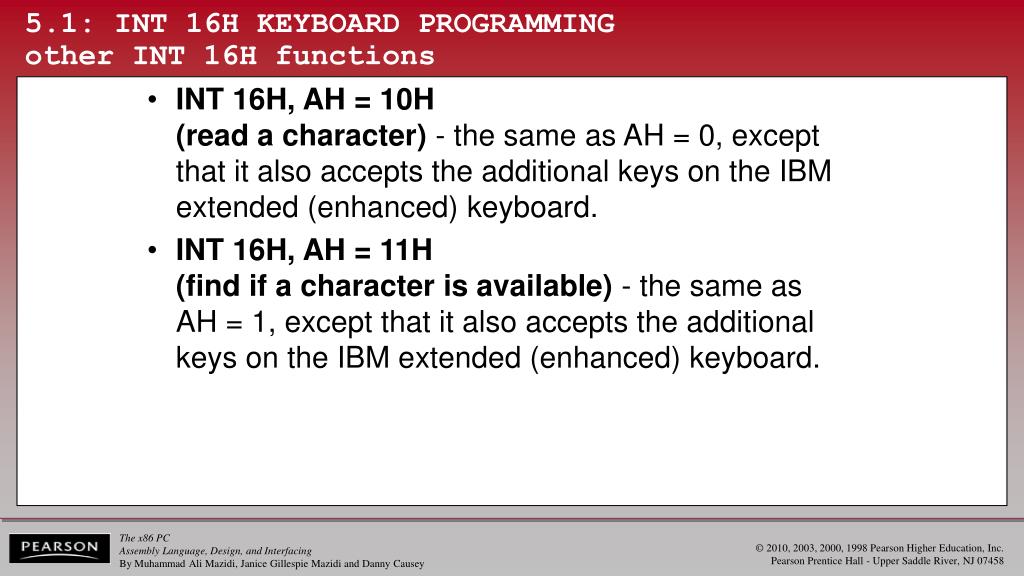 5.1: INT 16H KEYBOARD PROGRAMMING
other INT 16H functions

• INT 16H, AH = 10H
(read a character) - the same as AH = 0, except that it also accepts the additional keys on the IBM extended (enhanced) keyboard.

• INT 16H, AH = 11H
(find if a character is available) - the same as AH = 1, except that it also accepts the additional keys on the IBM extended (enhanced) keyboard.

PEARSON

The x86 PC
Assembly Language, Design, and Interfacing
By Muhammad Ali Mazidi, Janice Gillespie Mazidi and Danny Causey

© 2010, 2003, 2000, 1998 Pearson Higher Education, Inc.
Pearson Prentice Hall - Upper Saddle River, NJ 07458